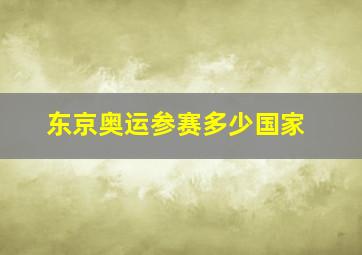 东京奥运参赛多少国家